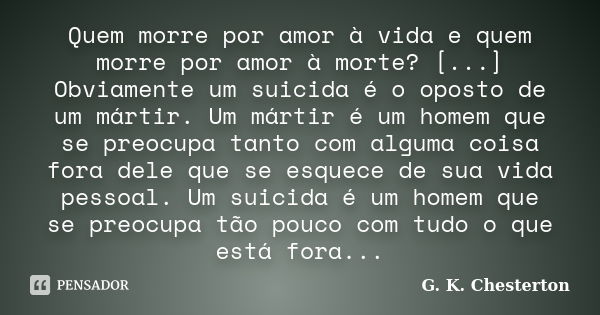 Quem morre por amor à vida e quem morre por amor à morte? [...] Obviamente um suicida é o oposto de um mártir. Um mártir é um homem que se preocupa tanto com alguma coisa fora dele que se esquece de sua vida pessoal. Um suicida é um homem que se preocupa tão pouco com tudo o que está fora...

PENSADOR

G. K. Chesterton